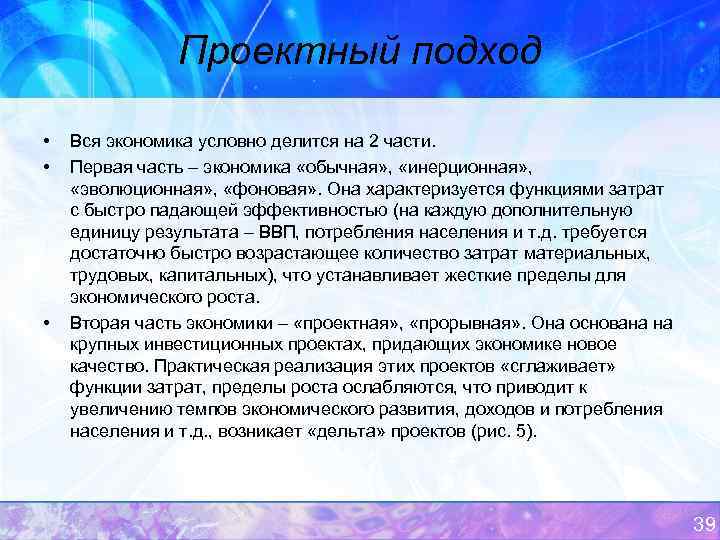 Проектный подход

• Вся экономика условно делится на 2 части.

• Первая часть – экономика «обычная», «инерционная», «эволюционная», «фоновая». Она характеризуется функциями затрат с быстро падающей эффективностью (на каждую дополнительную единицу результата – ВВП, потребления населения и т.д. требуется достаточно быстро возрастающее количество затрат материальных, трудовых, капитальных), что устанавливает жесткие пределы для экономического роста.

• Вторая часть экономики – «проектная», «прорывная». Она основана на крупных инвестиционных проектах, придающих экономике новое качество. Практическая реализация этих проектов «сглаживает» функции затрат, пределы роста ослабляются, что приводит к увеличению темпов экономического развития, доходов и потребления населения и т.д., возникает «дельта» проектов (рис. 5).

39